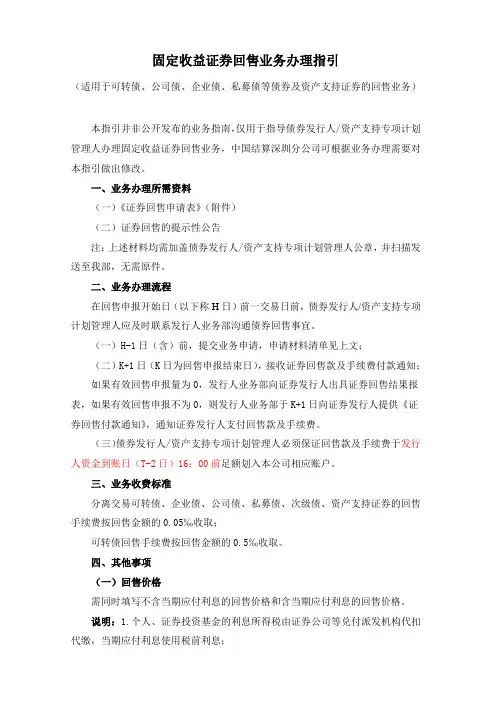 固定收益证券回售业务办理指引

（适用于可转债、公司债、企业债、私募债等债券及资产支持证券的回售业务）

本指引并非公开发布的业务指南，仅用于指导债券发行人/资产支持专项计划管理人办理固定收益证券回售业务，中国结算深圳分公司可根据业务办理需要对本指引做出修改。

一、业务办理所需资料

（一）《证券回售申请表》（附件）

（二）证券回售的提示性公告

注：上述材料均需加盖债券发行人/资产支持专项计划管理人公章，并扫描发送至我部，无需原件。

二、业务办理流程

在回售申报开始日（以下称 H 日）前一交易日前，债券发行人/资产支持专项计划管理人应及时联系发行人业务部沟通债券回售事宜。

（一）H-1 日（含）前，提交业务申请，申请材料清单见上文；

（二）K+1 日（K 日为回售申报结束日），接收证券回售款及手续费付款通知；

如果有效回售申报量为 0，发行人业务部向证券发行人出具证券回售结果报表，如果有效回售申报不为 0，则发行人业务部于 K+1 日向证券发行人提供《证券回售付款通知》，通知证券发行人支付回售款及手续费。

（三）债券发行人/资产支持专项计划管理人必须保证回售款及手续费于发行人资金到账日（T-2 日）16：00 前足额划入本公司相应账户。

三、业务收费标准

分离交易可转债、企业债、公司债、私募债、次级债、资产支持证券的回售手续费按回售金额的 0.05‰收取；

可转债回售手续费按回售金额的 0.5‰收取。

四、其他事项

（一）回售价格

需同时填写不含当期应付利息的回售价格和含当期应付利息的回售价格。

说明：1.个人、证券投资基金的利息所得税由证券公司等兑付派发机构代扣代缴，当期应付利息使用税前利息；